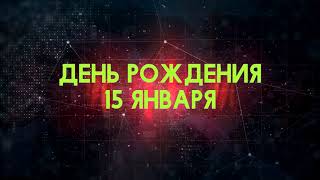 ДЕНЬ РОЖДЕНИЯ
15 ЯНВАРЯ